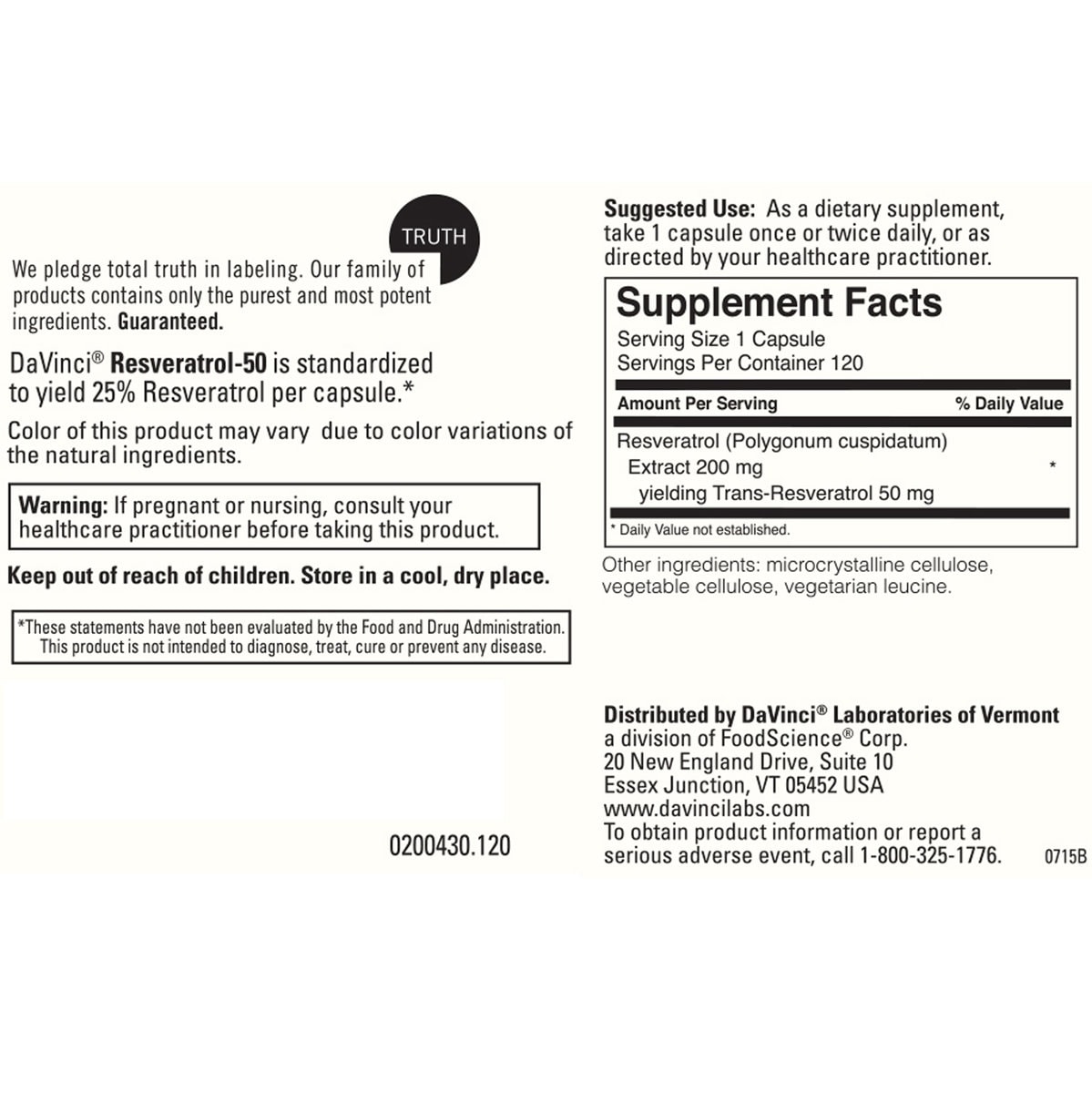 TRUTH

We pledge total truth in labeling. Our family of products contains only the purest and most potent ingredients. Guaranteed.

DaVinci® Resveratrol-50 is standardized to yield 25% Resveratrol per capsule.*

Color of this product may vary due to color variations of the natural ingredients.

Warning: If pregnant or nursing, consult your healthcare practitioner before taking this product.

Keep out of reach of children. Store in a cool, dry place.

*These statements have not been evaluated by the Food and Drug Administration. This product is not intended to diagnose, treat, cure or prevent any disease.

0200430.120

Suggested Use: As a dietary supplement, take 1 capsule once or twice daily, or as directed by your healthcare practitioner.

Supplement Facts
Serving Size 1 Capsule
Servings Per Container 120

| Amount Per Serving | % Daily Value |
|---|---|
| Resveratrol (Polygonum cuspidatum) Extract 200 mg yielding Trans-Resveratrol 50 mg | * |

* Daily Value not established.

Other ingredients: microcrystalline cellulose, vegetable cellulose, vegetarian leucine.

Distributed by DaVinci® Laboratories of Vermont
a division of FoodScience® Corp.
20 New England Drive, Suite 10
Essex Junction, VT 05452 USA
www.davincilabs.com
To obtain product information or report a serious adverse event, call 1-800-325-1776.

0715B